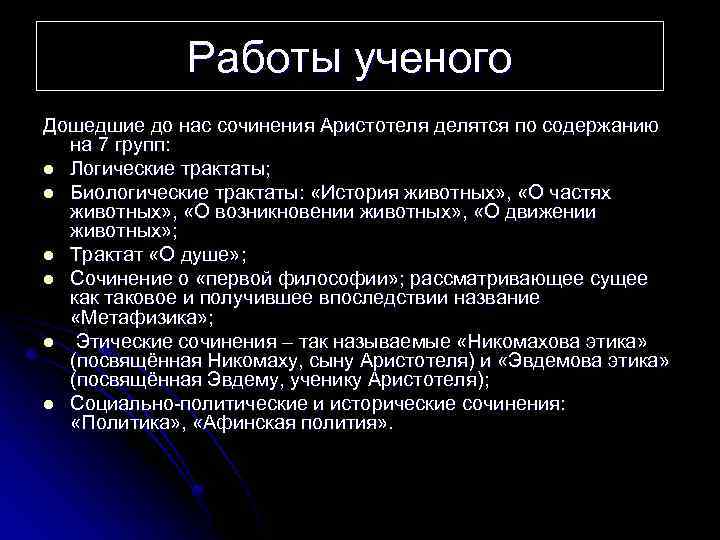 Работы ученого

Дошедшие до нас сочинения Аристотеля делятся по содержанию на 7 групп:

- Логические трактаты;
- Биологические трактаты: «История животных», «О частях животных», «О возникновении животных», «О движении животных»;
- Трактат «О душе»;
- Сочинение о «первой философии»; рассматривающее сущее как таковое и получившее впоследствии название «Метафизика»;
- Этические сочинения – так называемые «Никомахова этика» (посвящённая Никомаху, сыну Аристотеля) и «Эвдемова этика» (посвящённая Эвдему, ученику Аристотеля);
- Социально-политические и исторические сочинения: «Политика», «Афинская полития».